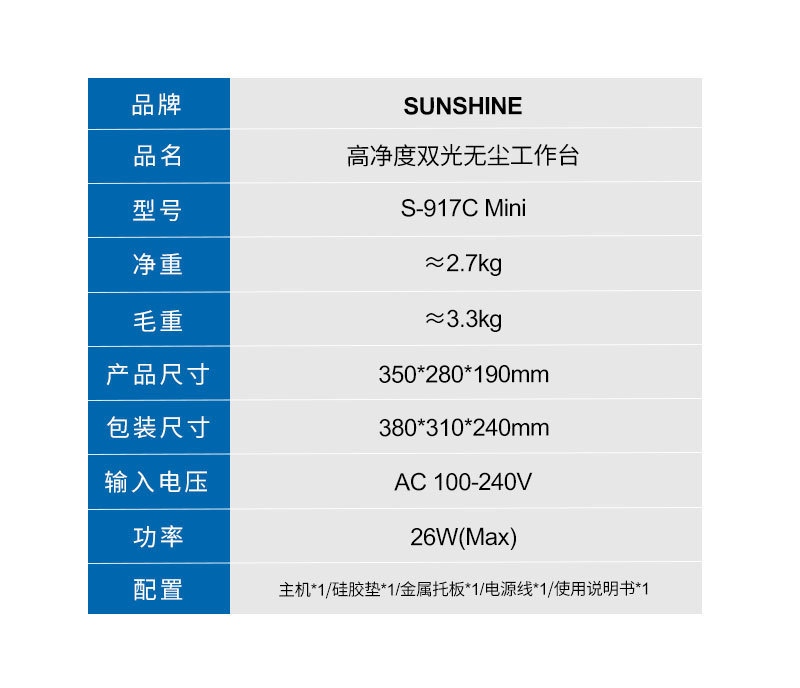 | 品牌 | SUNSHINE |
|---|---|
| 品名 | 高净度双光无尘工作台 |
| 型号 | S-917C Mini |
| 净重 | ≈2.7kg |
| 毛重 | ≈3.3kg |
| 产品尺寸 | 350*280*190mm |
| 包装尺寸 | 380*310*240mm |
| 输入电压 | AC 100-240V |
| 功率 | 26W(Max) |
| 配置 | 主机*1/硅胶垫*1/金属托板*1/电源线*1/使用说明书*1 |